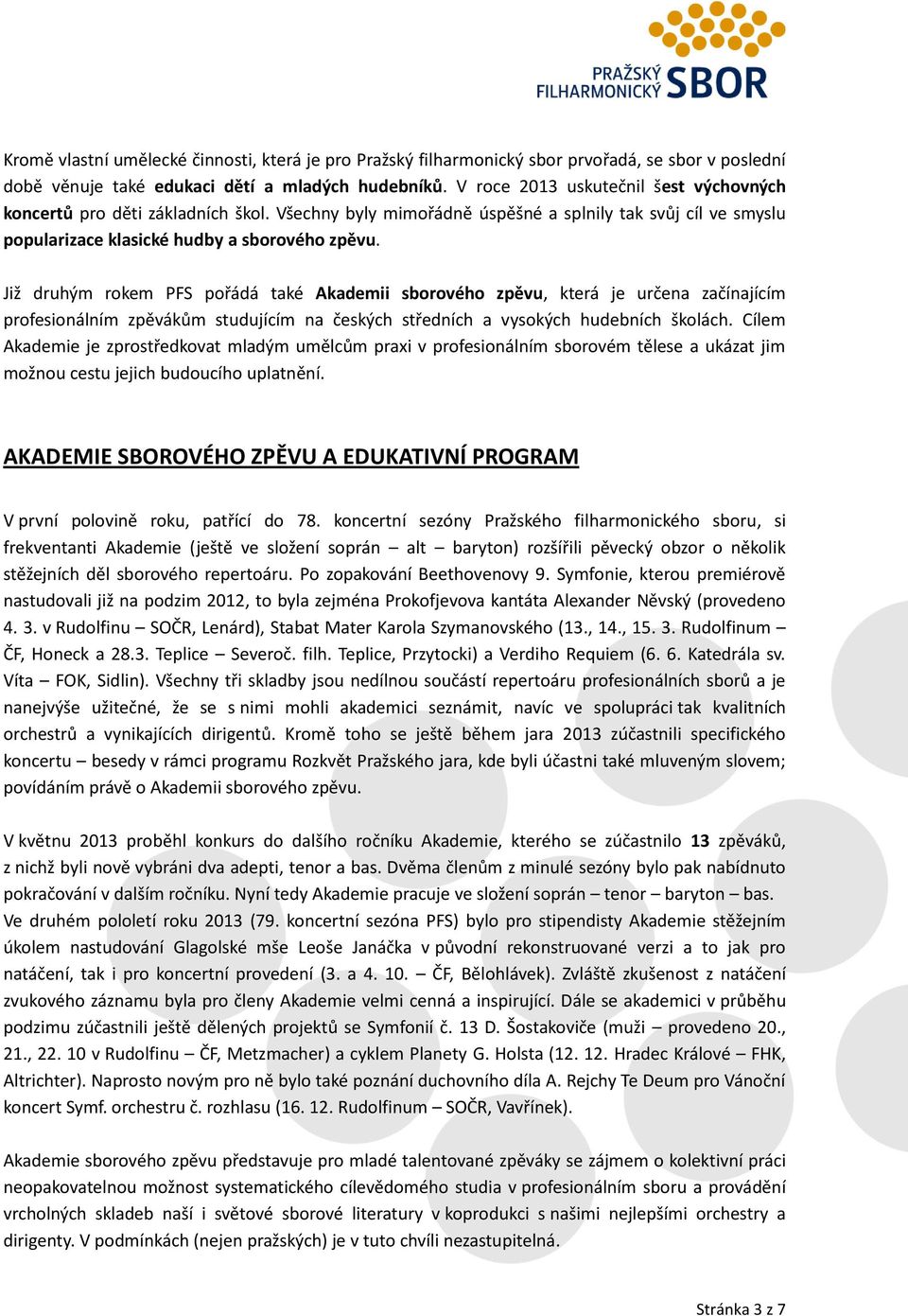 PRAŽSKÝ FILHARMONICKÝ SBOR

Kromě vlastní umělecké činnosti, která je pro Pražský filharmonický sbor prvořadá, se sbor v poslední době věnuje také edukaci dětí a mladých hudebníků. V roce 2013 uskutečnil šest výchovných koncertů pro děti základních škol. Všechny byly mimořádně úspěšné a splnily tak svůj cíl ve smyslu popularizace klasické hudby a sborového zpěvu.

Již druhým rokem PFS pořádá také Akademii sborového zpěvu, která je určena začínajícím profesionálním zpěvákům studujícím na českých středních a vysokých hudebních školách. Cílem Akademie je zprostředkovat mladým umělcům praxi v profesionálním sborovém tělese a ukázat jim možnou cestu jejich budoucího uplatnění.

AKADEMIE SBOROVÉHO ZPĚVU A EDUKATIVNÍ PROGRAM

V první polovině roku, patřící do 78. koncertní sezóny Pražského filharmonického sboru, si frekventanti Akademie (ještě ve složení soprán – alt – baryton) rozšířili pěvecký obzor o několik stěžejních děl sborového repertoáru. Po zopakování Beethovenovy 9. Symfonie, kterou premiérově nastudovali již na podzim 2012, to byla zejména Prokofjevova kantáta Alexander Něvský (provedeno 4. 3. v Rudolfinu – SOČR, Lenárd), Stabat Mater Karola Szymanovského (13., 14., 15. 3. Rudolfinum – ČF, Honeck a 28.3. Teplice – Severoč. filh. Teplice, Przytocki) a Verdiho Requiem (6. 6. Katedrála sv. Víta – FOK, Sidlin). Všechny tři skladby jsou nedílnou součástí repertoáru profesionálních sborů a je nanejvýše užitečné, že se s nimi mohli akademici seznámit, navíc ve spolupráci tak kvalitních orchestrů a vynikajících dirigentů. Kromě toho se ještě během jara 2013 zúčastnili specifického koncertu – besedy v rámci programu Rozkvět Pražského jara, kde byli účastni také mluveným slovem; povídáním právě o Akademii sborového zpěvu.

V květnu 2013 proběhl konkurs do dalšího ročníku Akademie, kterého se zúčastnilo 13 zpěváků, z nichž byli nově vybráni dva adepti, tenor a bas. Dvěma členům z minulé sezóny bylo pak nabídnuto pokračování v dalším ročníku. Nyní tedy Akademie pracuje ve složení soprán – tenor – baryton – bas. Ve druhém pololetí roku 2013 (79. koncertní sezóna PFS) bylo pro stipendisty Akademie stěžejním úkolem nastudování Glagolské mše Leoše Janáčka v původní rekonstruované verzi a to jak pro natáčení, tak i pro koncertní provedení (3. a 4. 10. – ČF, Bělohlávek). Zvláště zkušenost z natáčení zvukového záznamu byla pro členy Akademie velmi cenná a inspirující. Dále se akademici v průběhu podzimu zúčastnili ještě dělených projektů se Symfonií č. 13 D. Šostakoviče (muži – provedeno 20., 21., 22. 10 v Rudolfinu – ČF, Metzmacher) a cyklem Planety G. Holsta (12. 12. Hradec Králové – FHK, Altrichter). Naprosto novým pro ně bylo také poznání duchovního díla A. Rejchy Te Deum pro Vánoční koncert Symf. orchestru č. rozhlasu (16. 12. Rudolfinum – SOČR, Vavřínek).

Akademie sborového zpěvu představuje pro mladé talentované zpěváky se zájmem o kolektivní práci neopakovatelnou možnost systematického cílevědomého studia v profesionálním sboru a provádění vrcholných skladeb naší i světové sborové literatury v koprodukci s našimi nejlepšími orchestry a dirigenty. V podmínkách (nejen pražských) je v tuto chvíli nezastupitelná.

Stránka 3 z 7